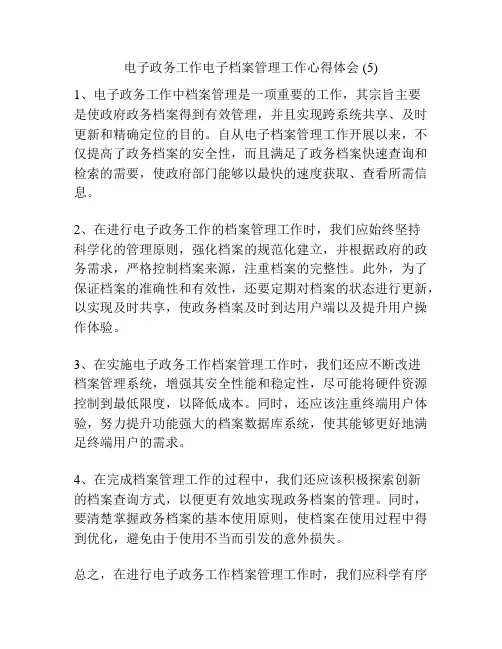 电子政务工作电子档案管理工作心得体会 (5)

1、电子政务工作中档案管理是一项重要的工作，其宗旨主要是使政府政务档案得到有效管理，并且实现跨系统共享、及时更新和精确定位的目的。自从电子档案管理工作开展以来，不仅提高了政务档案的安全性，而且满足了政务档案快速查询和检索的需要，使政府部门能够以最快的速度获取、查看所需信息。

2、在进行电子政务工作的档案管理工作时，我们应始终坚持科学化的管理原则，强化档案的规范化建立，并根据政府的政务需求，严格控制档案来源，注重档案的完整性。此外，为了保证档案的准确性和有效性，还要定期对档案的状态进行更新，以实现及时共享，使政务档案及时到达用户端以及提升用户操作体验。

3、在实施电子政务工作档案管理工作时，我们还应不断改进档案管理系统，增强其安全性能和稳定性，尽可能将硬件资源控制到最低限度，以降低成本。同时，还应该注重终端用户体验，努力提升功能强大的档案数据库系统，使其能够更好地满足终端用户的需求。

4、在完成档案管理工作的过程中，我们还应该积极探索创新的档案查询方式，以便更有效地实现政务档案的管理。同时，要清楚掌握政务档案的基本使用原则，使档案在使用过程中得到优化，避免由于使用不当而引发的意外损失。

总之，在进行电子政务工作档案管理工作时，我们应科学有序